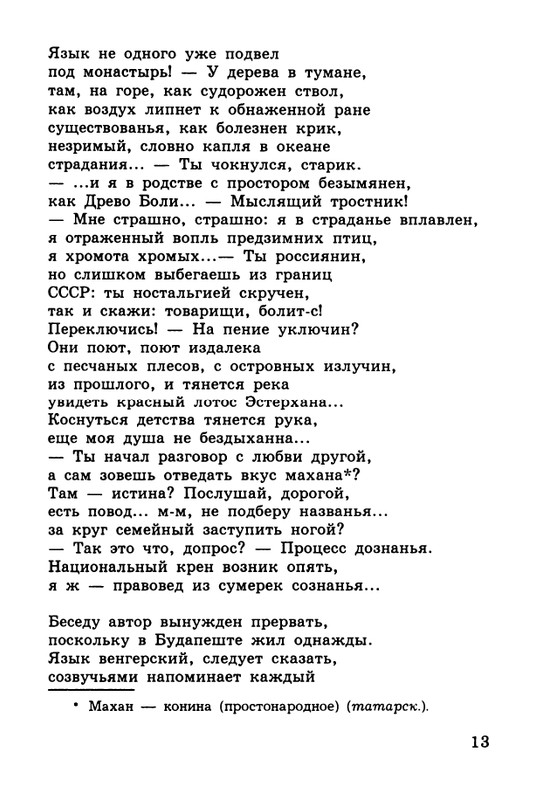 Язык не одного уже подвел
под монастырь! — У дерева в тумане,
там, на горе, как судорожен ствол,
как воздух липнет к обнаженной ране
существованья, как болезнен крик,
незримый, словно капля в океане
страдания... — Ты чокнулся, старик.
— ...и я в родстве с простором безымянен,
как Древо Боли... — Мыслящий тростник!
— Мне страшно, страшно: я в страданье вплавлен,
я отраженный вопль предзимних птиц,
я хромота хромых...— Ты россиянин,
но слишком выбегаешь из границ
СССР: ты ностальгией скручен,
так и скажи: товарищи, болит-с!
Переключись! — На пение уключин?
Они поют, поют издалека
с песчаных плесов, с островных излучин,
из прошлого, и тянется река
увидеть красный лотос Эстерхана...
Коснуться детства тянется рука,
еще моя душа не бездыханна...
— Ты начал разговор с любви другой,
а сам зовешь отведать вкус махана*?
Там — истина? Послушай, дорогой,
есть повод... м-м, не подберу названья...
за круг семейный заступить ногой?
— Так это что, допрос? — Процесс дознанья.
Национальный крен возник опять,
я ж — правовед из сумерек сознанья...

Беседу автор вынужден прервать,
поскольку в Будапеште жил однажды.
Язык венгерский, следует сказать,
созвучьями напоминает каждый

* Махан — конина (простонародное) (татарск.).

13